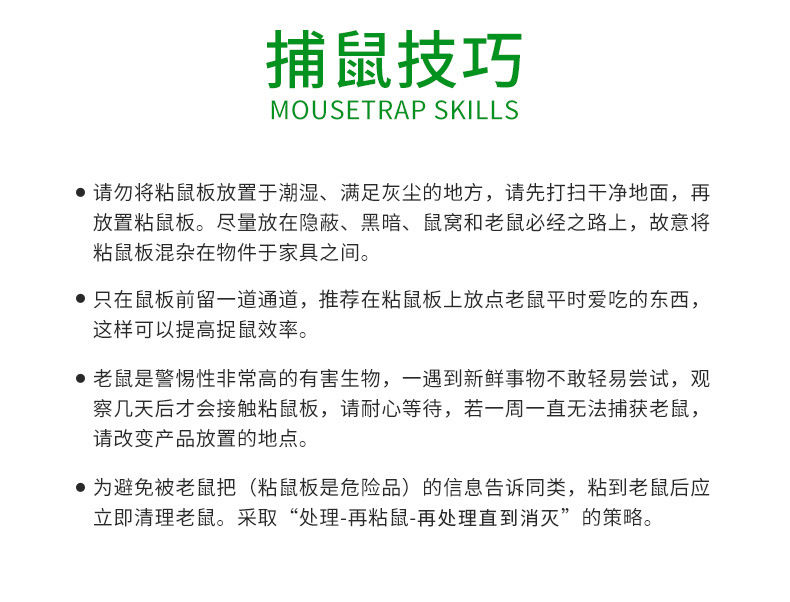 捕鼠技巧
MOUSETRAP SKILLS

● 请勿将粘鼠板放置于潮湿、满足灰尘的地方，请先打扫干净地面，再放置粘鼠板。尽量放在隐蔽、黑暗、鼠窝和老鼠必经之路上，故意将粘鼠板混杂在物件于家具之间。

● 只在鼠板前留一道通道，推荐在粘鼠板上放点老鼠平时爱吃的东西，这样可以提高捉鼠效率。

● 老鼠是警惕性非常高的有害生物，一遇到新鲜事物不敢轻易尝试，观察几天后才会接触粘鼠板，请耐心等待，若一周一直无法捕获老鼠，请改变产品放置的地点。

● 为避免被老鼠把（粘鼠板是危险品）的信息告诉同类，粘到老鼠后应立即清理老鼠。采取“处理-再粘鼠-再处理直到消灭”的策略。